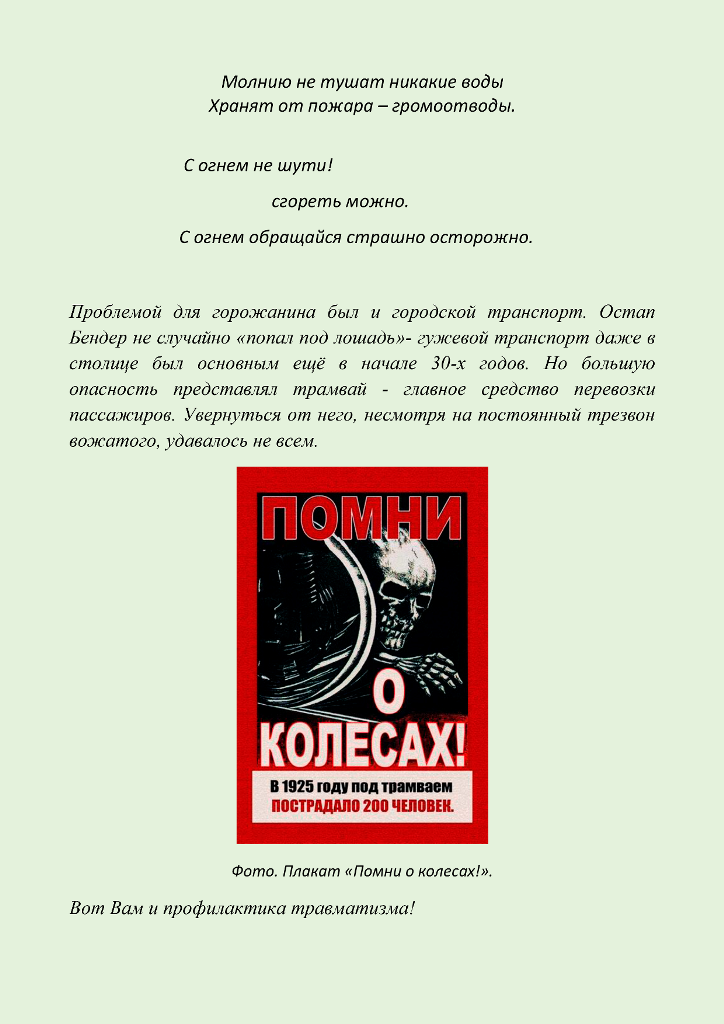 Молнию не тушат никакие воды
Хранят от пожара – громоотводы.

С огнем не шути!

сгореть можно.

С огнем обращайся страшно осторожно.

Проблемой для горожанина был и городской транспорт. Остап Бендер не случайно «попал под лошадь»- гужевой транспорт даже в столице был основным ещё в начале 30-х годов. Но большую опасность представлял трамвай - главное средство перевозки пассажиров. Увернуться от него, несмотря на постоянный трезвон вожатого, удавалось не всем.

ПОМНИ
О
КОЛЕСАХ!
В 1925 году под трамваем
ПОСТРАДАЛО 200 ЧЕЛОВЕК.

Фото. Плакат «Помни о колесах!».

Вот Вам и профилактика травматизма!